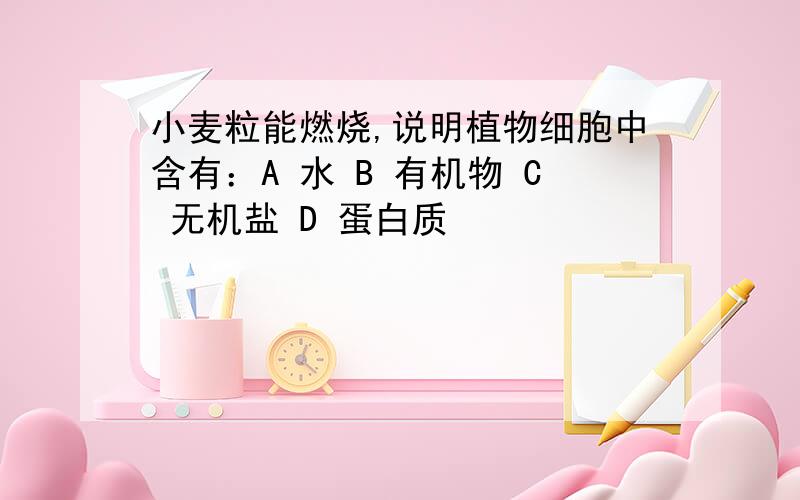 小麦粒能燃烧,说明植物细胞中含有：A 水 B 有机物 C 无机盐 D 蛋白质